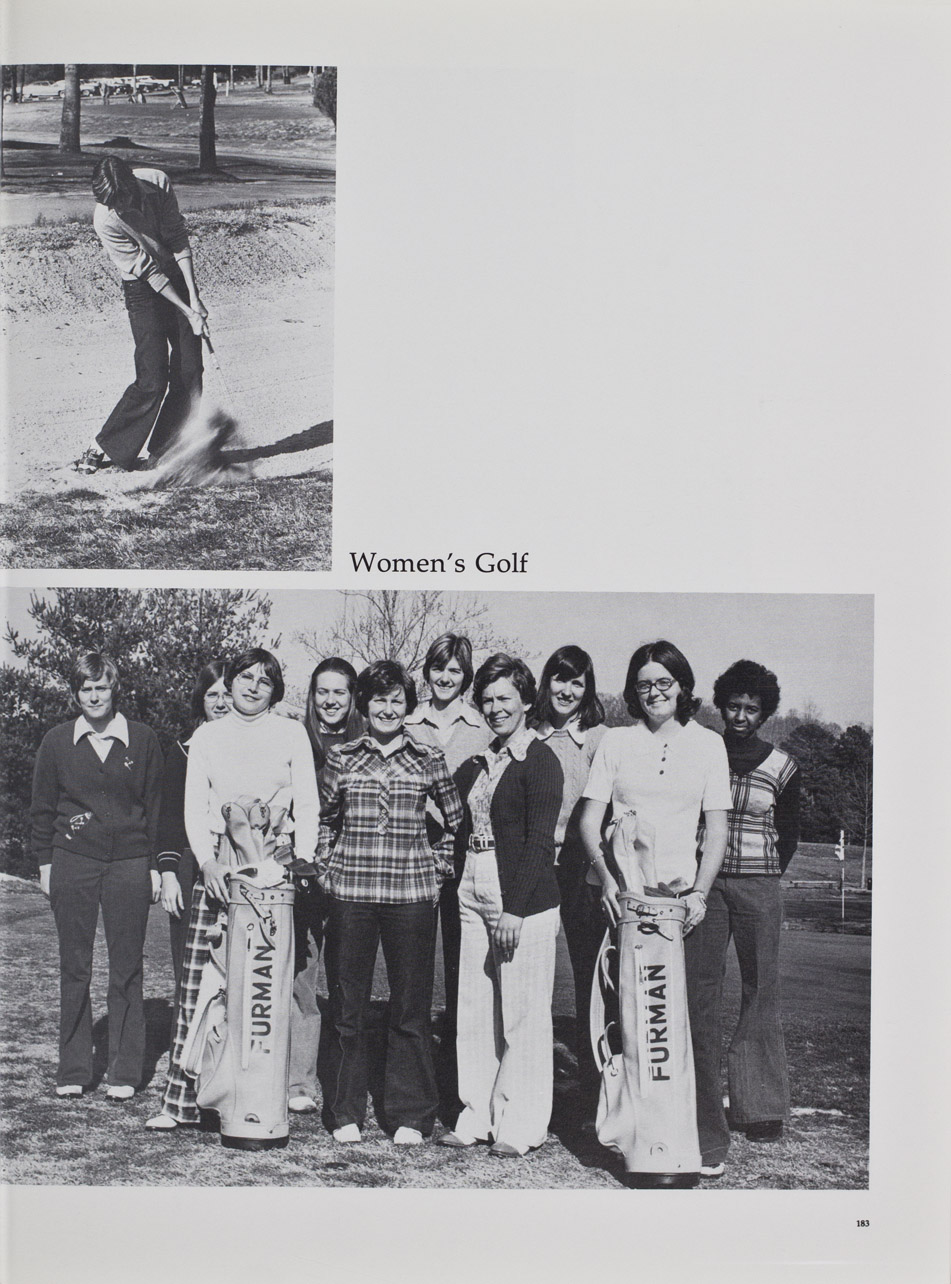 Women's Golf

FURMAN

FURMAN

183